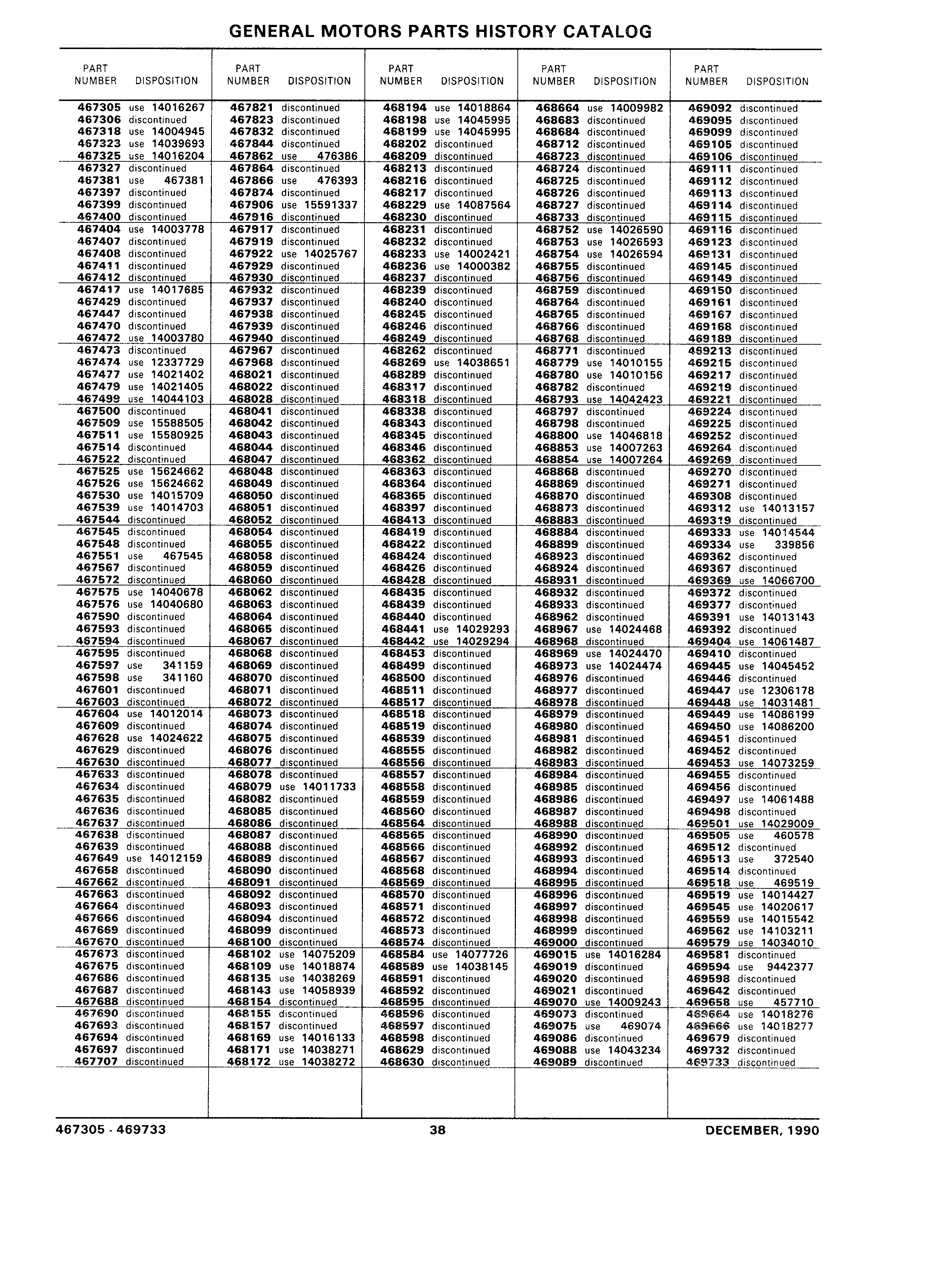 GENERAL MOTORS PARTS HISTORY CATALOG

| PART NUMBER | DISPOSITION |
|---|---|
| 467305 | use 14016267 |
| 467306 | discontinued |
| 467318 | use 14004945 |
| 467323 | use 14039693 |
| 467325 | use 14016204 |
| 467327 | discontinued |
| 467381 | use 467381 |
| 467397 | discontinued |
| 467399 | discontinued |
| 467400 | discontinued |
| 467404 | use 14003778 |
| 467407 | discontinued |
| 467408 | discontinued |
| 467411 | discontinued |
| 467412 | discontinued |
| 467417 | use 14017685 |
| 467429 | discontinued |
| 467447 | discontinued |
| 467470 | discontinued |
| 467472 | use 14003780 |
| 467473 | discontinued |
| 467474 | use 12337729 |
| 467477 | use 14021402 |
| 467479 | use 14021405 |
| 467499 | use 14044103 |
| 467500 | discontinued |
| 467509 | use 15588505 |
| 467511 | use 15580925 |
| 467514 | discontinued |
| 467522 | discontinued |
| 467525 | use 15624662 |
| 467526 | use 15624662 |
| 467530 | use 14015709 |
| 467539 | use 14014703 |
| 467544 | discontinued |
| 467545 | discontinued |
| 467548 | discontinued |
| 467551 | use 467545 |
| 467567 | discontinued |
| 467572 | discontinued |
| 467575 | use 14040678 |
| 467576 | use 14040680 |
| 467590 | discontinued |
| 467593 | discontinued |
| 467594 | discontinued |
| 467595 | discontinued |
| 467597 | use 341159 |
| 467598 | use 341160 |
| 467601 | discontinued |
| 467603 | discontinued |
| 467604 | use 14012014 |
| 467609 | discontinued |
| 467628 | use 14024622 |
| 467629 | discontinued |
| 467630 | discontinued |
| 467633 | discontinued |
| 467634 | discontinued |
| 467635 | discontinued |
| 467636 | discontinued |
| 467637 | discontinued |
| 467638 | discontinued |
| 467639 | discontinued |
| 467649 | use 14012159 |
| 467658 | discontinued |
| 467662 | discontinued |
| 467663 | discontinued |
| 467664 | discontinued |
| 467666 | discontinued |
| 467669 | discontinued |
| 467670 | discontinued |
| 467673 | discontinued |
| 467675 | discontinued |
| 467686 | discontinued |
| 467687 | discontinued |
| 467688 | discontinued |
| 467690 | discontinued |
| 467693 | discontinued |
| 467694 | discontinued |
| 467697 | discontinued |
| 467707 | discontinued |

| PART NUMBER | DISPOSITION |
|---|---|
| 467821 | discontinued |
| 467823 | discontinued |
| 467832 | discontinued |
| 467844 | discontinued |
| 467862 | use 476386 |
| 467864 | discontinued |
| 467866 | use 476393 |
| 467874 | discontinued |
| 467906 | use 15591337 |
| 467916 | discontinued |
| 467917 | discontinued |
| 467919 | discontinued |
| 467922 | use 14025767 |
| 467929 | discontinued |
| 467930 | discontinued |
| 467932 | discontinued |
| 467937 | discontinued |
| 467938 | discontinued |
| 467939 | discontinued |
| 467940 | discontinued |
| 467967 | discontinued |
| 467968 | discontinued |
| 468021 | discontinued |
| 468022 | discontinued |
| 468028 | discontinued |
| 468041 | discontinued |
| 468042 | discontinued |
| 468043 | discontinued |
| 468044 | discontinued |
| 468047 | discontinued |
| 468048 | discontinued |
| 468049 | discontinued |
| 468050 | discontinued |
| 468051 | discontinued |
| 468052 | discontinued |
| 468054 | discontinued |
| 468055 | discontinued |
| 468058 | discontinued |
| 468059 | discontinued |
| 468060 | discontinued |
| 468062 | discontinued |
| 468063 | discontinued |
| 468064 | discontinued |
| 468065 | discontinued |
| 468067 | discontinued |
| 468068 | discontinued |
| 468069 | discontinued |
| 468070 | discontinued |
| 468071 | discontinued |
| 468072 | discontinued |
| 468073 | discontinued |
| 468074 | discontinued |
| 468075 | discontinued |
| 468076 | discontinued |
| 468077 | discontinued |
| 468078 | discontinued |
| 468079 | use 14011733 |
| 468082 | discontinued |
| 468085 | discontinued |
| 468086 | discontinued |
| 468087 | discontinued |
| 468088 | discontinued |
| 468089 | discontinued |
| 468090 | discontinued |
| 468091 | discontinued |
| 468092 | discontinued |
| 468093 | discontinued |
| 468094 | discontinued |
| 468099 | discontinued |
| 468100 | discontinued |
| 468102 | use 14075209 |
| 468109 | use 14018874 |
| 468135 | use 14038269 |
| 468143 | use 14058939 |
| 468154 | discontinued |
| 468155 | discontinued |
| 468157 | discontinued |
| 468169 | use 14016133 |
| 468171 | use 14038271 |
| 468172 | use 14038272 |

| PART NUMBER | DISPOSITION |
|---|---|
| 468194 | use 14018864 |
| 468198 | use 14045995 |
| 468199 | use 14045995 |
| 468202 | discontinued |
| 468209 | discontinued |
| 468213 | discontinued |
| 468216 | discontinued |
| 468217 | discontinued |
| 468229 | use 14087564 |
| 468230 | discontinued |
| 468231 | discontinued |
| 468232 | discontinued |
| 468233 | use 14002421 |
| 468236 | use 14000382 |
| 468237 | discontinued |
| 468239 | discontinued |
| 468240 | discontinued |
| 468245 | discontinued |
| 468246 | discontinued |
| 468249 | discontinued |
| 468262 | discontinued |
| 468269 | use 14038651 |
| 468289 | discontinued |
| 468317 | discontinued |
| 468318 | discontinued |
| 468338 | discontinued |
| 468343 | discontinued |
| 468345 | discontinued |
| 468346 | discontinued |
| 468362 | discontinued |
| 468363 | discontinued |
| 468364 | discontinued |
| 468365 | discontinued |
| 468397 | discontinued |
| 468413 | discontinued |
| 468419 | discontinued |
| 468422 | discontinued |
| 468424 | discontinued |
| 468426 | discontinued |
| 468428 | discontinued |
| 468435 | discontinued |
| 468439 | discontinued |
| 468440 | discontinued |
| 468441 | use 14029293 |
| 468442 | use 14029294 |
| 468453 | discontinued |
| 468499 | discontinued |
| 468500 | discontinued |
| 468511 | discontinued |
| 468517 | discontinued |
| 468518 | discontinued |
| 468519 | discontinued |
| 468539 | discontinued |
| 468555 | discontinued |
| 468556 | discontinued |
| 468557 | discontinued |
| 468558 | discontinued |
| 468559 | discontinued |
| 468560 | discontinued |
| 468564 | discontinued |
| 468565 | discontinued |
| 468566 | discontinued |
| 468567 | discontinued |
| 468568 | discontinued |
| 468569 | discontinued |
| 468570 | discontinued |
| 468571 | discontinued |
| 468572 | discontinued |
| 468573 | discontinued |
| 468574 | discontinued |
| 468584 | use 14077726 |
| 468589 | use 14038145 |
| 468591 | discontinued |
| 468592 | discontinued |
| 468595 | discontinued |
| 468596 | discontinued |
| 468597 | discontinued |
| 468598 | discontinued |
| 468629 | discontinued |
| 468630 | discontinued |

| PART NUMBER | DISPOSITION |
|---|---|
| 468664 | use 14009982 |
| 468683 | discontinued |
| 468684 | discontinued |
| 468712 | discontinued |
| 468723 | discontinued |
| 468724 | discontinued |
| 468725 | discontinued |
| 468726 | discontinued |
| 468727 | discontinued |
| 468733 | discontinued |
| 468752 | use 14026590 |
| 468753 | use 14026593 |
| 468754 | use 14026594 |
| 468755 | discontinued |
| 468756 | discontinued |
| 468759 | discontinued |
| 468764 | discontinued |
| 468765 | discontinued |
| 468766 | discontinued |
| 468768 | discontinued |
| 468771 | discontinued |
| 468779 | use 14010155 |
| 468780 | use 14010156 |
| 468782 | discontinued |
| 468793 | use 14042423 |
| 468797 | discontinued |
| 468798 | discontinued |
| 468800 | use 14046818 |
| 468853 | use 14007263 |
| 468854 | use 14007264 |
| 468868 | discontinued |
| 468869 | discontinued |
| 468870 | discontinued |
| 468873 | discontinued |
| 468883 | discontinued |
| 468884 | discontinued |
| 468899 | discontinued |
| 468923 | discontinued |
| 468924 | discontinued |
| 468931 | discontinued |
| 468932 | discontinued |
| 468933 | discontinued |
| 468962 | discontinued |
| 468967 | use 14024468 |
| 468968 | discontinued |
| 468969 | use 14024470 |
| 468973 | use 14024474 |
| 468976 | discontinued |
| 468977 | discontinued |
| 468978 | discontinued |
| 468979 | discontinued |
| 468980 | discontinued |
| 468981 | discontinued |
| 468982 | discontinued |
| 468983 | discontinued |
| 468984 | discontinued |
| 468985 | discontinued |
| 468986 | discontinued |
| 468987 | discontinued |
| 468988 | discontinued |
| 468990 | discontinued |
| 468992 | discontinued |
| 468993 | discontinued |
| 468994 | discontinued |
| 468995 | discontinued |
| 468996 | discontinued |
| 468997 | discontinued |
| 468998 | discontinued |
| 468999 | discontinued |
| 469000 | discontinued |
| 469015 | use 14016284 |
| 469019 | discontinued |
| 469020 | discontinued |
| 469021 | discontinued |
| 469070 | use 14009243 |
| 469073 | discontinued |
| 469075 | use 469074 |
| 469086 | discontinued |
| 469088 | use 14043234 |
| 469089 | discontinued |

| PART NUMBER | DISPOSITION |
|---|---|
| 469092 | discontinued |
| 469095 | discontinued |
| 469099 | discontinued |
| 469105 | discontinued |
| 469106 | discontinued |
| 469111 | discontinued |
| 469112 | discontinued |
| 469113 | discontinued |
| 469114 | discontinued |
| 469115 | discontinued |
| 469116 | discontinued |
| 469123 | discontinued |
| 469131 | discontinued |
| 469145 | discontinued |
| 469149 | discontinued |
| 469150 | discontinued |
| 469161 | discontinued |
| 469167 | discontinued |
| 469168 | discontinued |
| 469189 | discontinued |
| 469213 | discontinued |
| 469215 | discontinued |
| 469217 | discontinued |
| 469219 | discontinued |
| 469221 | discontinued |
| 469224 | discontinued |
| 469225 | discontinued |
| 469252 | discontinued |
| 469264 | discontinued |
| 469269 | discontinued |
| 469270 | discontinued |
| 469271 | discontinued |
| 469308 | discontinued |
| 469312 | use 14013157 |
| 469319 | discontinued |
| 469333 | use 14014544 |
| 469334 | use 339856 |
| 469362 | discontinued |
| 469367 | discontinued |
| 469369 | use 14066700 |
| 469372 | discontinued |
| 469377 | discontinued |
| 469391 | use 14013143 |
| 469392 | discontinued |
| 469404 | use 14061487 |
| 469410 | discontinued |
| 469445 | use 14045452 |
| 469446 | discontinued |
| 469447 | use 12306178 |
| 469448 | use 14031481 |
| 469449 | use 14086199 |
| 469450 | use 14086200 |
| 469451 | discontinued |
| 469452 | discontinued |
| 469453 | use 14073259 |
| 469455 | discontinued |
| 469456 | discontinued |
| 469497 | use 14061488 |
| 469498 | discontinued |
| 469501 | use 14029009 |
| 469505 | use 460578 |
| 469512 | discontinued |
| 469513 | use 372540 |
| 469514 | discontinued |
| 469518 | use 469519 |
| 469519 | use 14014427 |
| 469545 | use 14020617 |
| 469559 | use 14015542 |
| 469562 | use 14103211 |
| 469579 | use 14034010 |
| 469581 | discontinued |
| 469594 | use 9442377 |
| 469598 | discontinued |
| 469642 | discontinued |
| 469658 | use 457710 |
| 469664 | use 14018276 |
| 469666 | use 14018277 |
| 469679 | discontinued |
| 469732 | discontinued |
| 469733 | discontinued |

467305 - 469733 38 DECEMBER, 1990